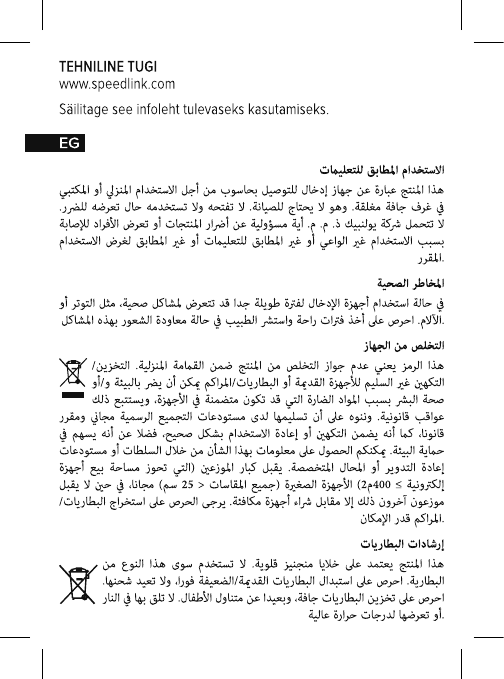 TEHNILINE TUGI
www.speedlink.com

Säilitage see infoleht tulevaseks kasutamiseks.

EG

الاستخدام المطابق للتعليمات

هذا المنتج عبارة عن جهاز إدخال للتوصيل بحاسوب من أجل الاستخدام المنزلي أو المكتبي في غرف جافة مغلقة. وهو لا يحتاج للصيانة. لا تفتحه ولا تستخدمه حال تعرضه للضرر. لا تتحمل شركة يولنبيك ذ. م. م. أية مسؤولية عن أضرار المنتجات أو تعرض الأفراد للإصابة بسبب الاستخدام غير الواعي أو غير المطابق للتعليمات أو غير المطابق لغرض الاستخدام المقرر.

المخاطر الصحية

في حالة استخدام أجهزة الإدخال لفترة طويلة جدا قد تتعرض لمشاكل صحية، مثل التوتر أو الآلام. احرص على أخذ فترات راحة واستشر الطبيب في حالة معاودة الشعور بهذه المشاكل.

التخلص من الجهاز

هذا الرمز يعني عدم جواز التخلص من المنتج ضمن القمامة المنزلية. التخزين/التكهين غير السليم للأجهزة القديمة أو البطاريات/المراكم يمكن أن يضر بالبيئة و/أو صحة البشر بسبب المواد الضارة التي قد تكون متضمنة في الأجهزة، ويستتبع ذلك عواقب قانونية. وننوه على أن تسليمها لدى مستودعات التجميع الرسمية مجاني ومقرر قانونا، كما أنه يضمن التكهين أو إعادة الاستخدام بشكل صحيح، فضلا عن أنه يسهم في حماية البيئة. يمكنكم الحصول على معلومات بهذا الشأن من خلال السلطات أو مستودعات إعادة التدوير أو المحال المتخصصة. يقبل كبار الموزعين (التي تحوز مساحة بيع أجهزة إلكترونية ≥ 400م2) الأجهزة الصغيرة (جميع المقاسات < 25 سم) مجانا، في حين لا يقبل موزعون آخرون ذلك إلا مقابل شراء أجهزة مكافئة. يرجى الحرص على استخراج البطاريات/المراكم قدر الإمكان.

إرشادات البطاريات

هذا المنتج يعتمد على خلايا منجنيز قلوية. لا تستخدم سوى هذا النوع من البطارية. احرص على استبدال البطاريات القديمة/الضعيفة فورا، ولا تعيد شحنها. احرص على تخزين البطاريات جافة، وبعيدا عن متناول الأطفال. لا تلق بها في النار أو تعرضها لدرجات حرارة عالية.